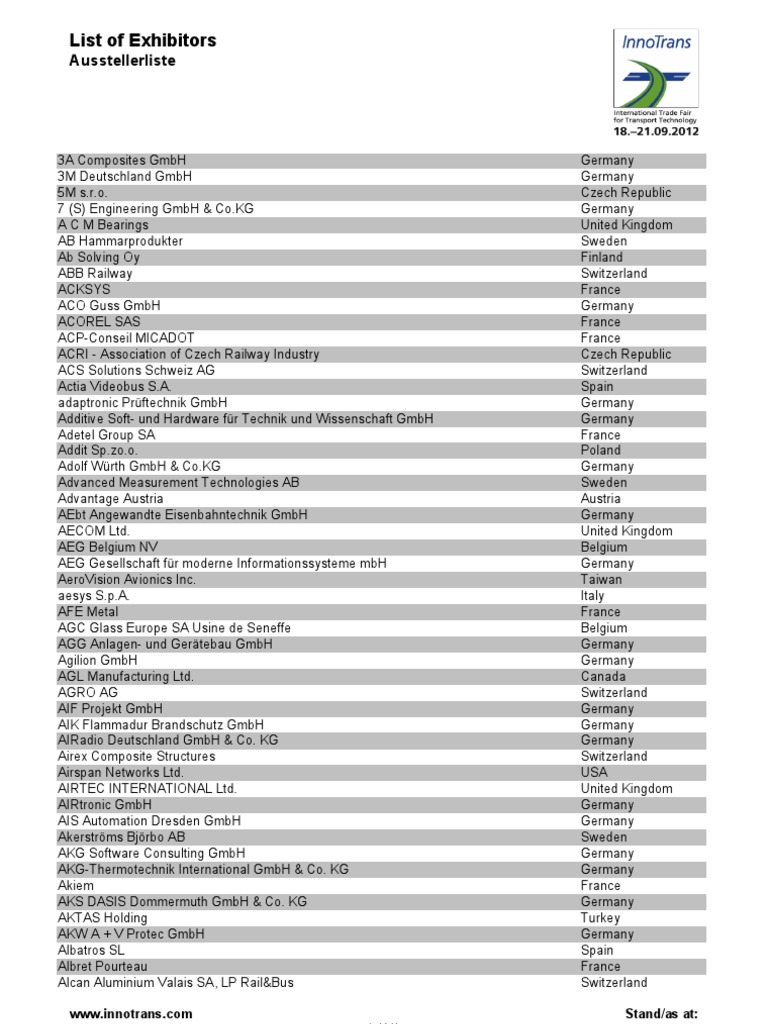 List of Exhibitors
Ausstellerliste

InnoTrans
International Trade Fair for Transport Technology
18.–21.09.2012

| | |
|---|---|
| 3A Composites GmbH | Germany |
| 3M Deutschland GmbH | Germany |
| 5M s.r.o. | Czech Republic |
| 7 (S) Engineering GmbH & Co.KG | Germany |
| A C M Bearings | United Kingdom |
| AB Hammarprodukter | Sweden |
| Ab Solving Oy | Finland |
| ABB Railway | Switzerland |
| ACKSYS | France |
| ACO Guss GmbH | Germany |
| ACOREL SAS | France |
| ACP-Conseil MICADOT | France |
| ACRI - Association of Czech Railway Industry | Czech Republic |
| ACS Solutions Schweiz AG | Switzerland |
| Actia Videobus S.A. | Spain |
| adaptronic Prüftechnik GmbH | Germany |
| Additive Soft- und Hardware für Technik und Wissenschaft GmbH | Germany |
| Adetel Group SA | France |
| Addit Sp.zo.o. | Poland |
| Adolf Würth GmbH & Co.KG | Germany |
| Advanced Measurement Technologies AB | Sweden |
| Advantage Austria | Austria |
| AEbt Angewandte Eisenbahntechnik GmbH | Germany |
| AECOM Ltd. | United Kingdom |
| AEG Belgium NV | Belgium |
| AEG Gesellschaft für moderne Informationssysteme mbH | Germany |
| AeroVision Avionics Inc. | Taiwan |
| aesys S.p.A. | Italy |
| AFE Metal | France |
| AGC Glass Europe SA Usine de Seneffe | Belgium |
| AGG Anlagen- und Gerätebau GmbH | Germany |
| Agilion GmbH | Germany |
| AGL Manufacturing Ltd. | Canada |
| AGRO AG | Switzerland |
| AIF Projekt GmbH | Germany |
| AIK Flammadur Brandschutz GmbH | Germany |
| AIRadio Deutschland GmbH & Co. KG | Germany |
| Airex Composite Structures | Switzerland |
| Airspan Networks Ltd. | USA |
| AIRTEC INTERNATIONAL Ltd. | United Kingdom |
| AIRtronic GmbH | Germany |
| AIS Automation Dresden GmbH | Germany |
| Akerströms Björbo AB | Sweden |
| AKG Software Consulting GmbH | Germany |
| AKG-Thermotechnik International GmbH & Co. KG | Germany |
| Akiem | France |
| AKS DASIS Dommermuth GmbH & Co. KG | Germany |
| AKTAS Holding | Turkey |
| AKW A + V Protec GmbH | Germany |
| Albatros SL | Spain |
| Albret Pourteau | France |
| Alcan Aluminium Valais SA, LP Rail&Bus | Switzerland |

www.innotrans.com
Stand/as at: